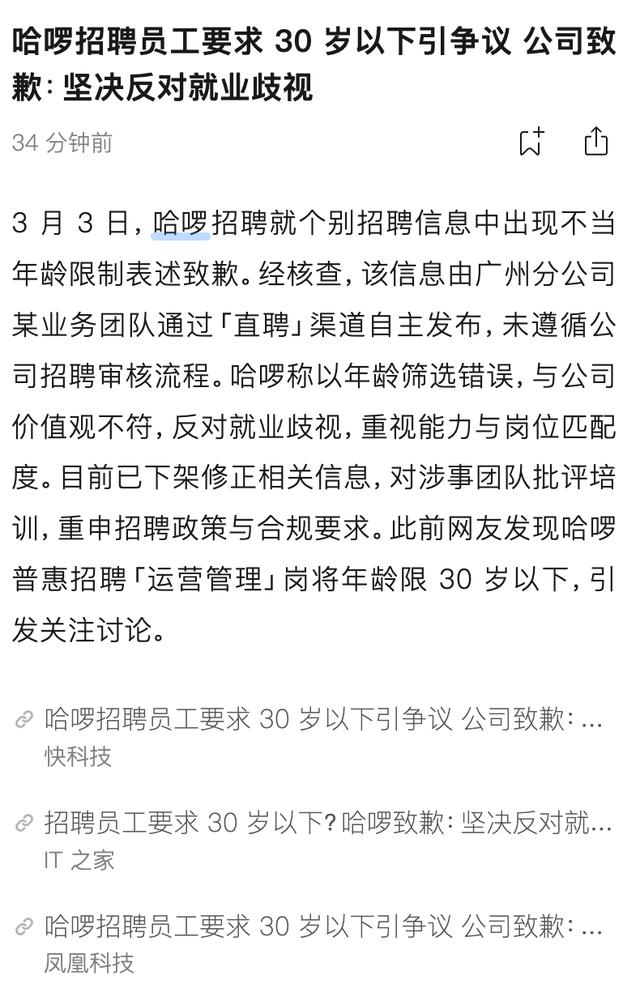 哈啰招聘员工要求 30 岁以下引争议 公司致歉：坚决反对就业歧视

34 分钟前

3 月 3 日，哈啰招聘就个别招聘信息中出现不当年龄限制表述致歉。经核查，该信息由广州分公司某业务团队通过「直聘」渠道自主发布，未遵循公司招聘审核流程。哈啰称以年龄筛选错误，与公司价值观不符，反对就业歧视，重视能力与岗位匹配度。目前已下架修正相关信息，对涉事团队批评培训，重申招聘政策与合规要求。此前网友发现哈啰普惠招聘「运营管理」岗将年龄限 30 岁以下，引发关注讨论。

哈啰招聘员工要求 30 岁以下引争议 公司致歉：...
快科技

招聘员工要求 30 岁以下？哈啰致歉：坚决反对就...
IT 之家

哈啰招聘员工要求 30 岁以下引争议 公司致歉：...
凤凰科技